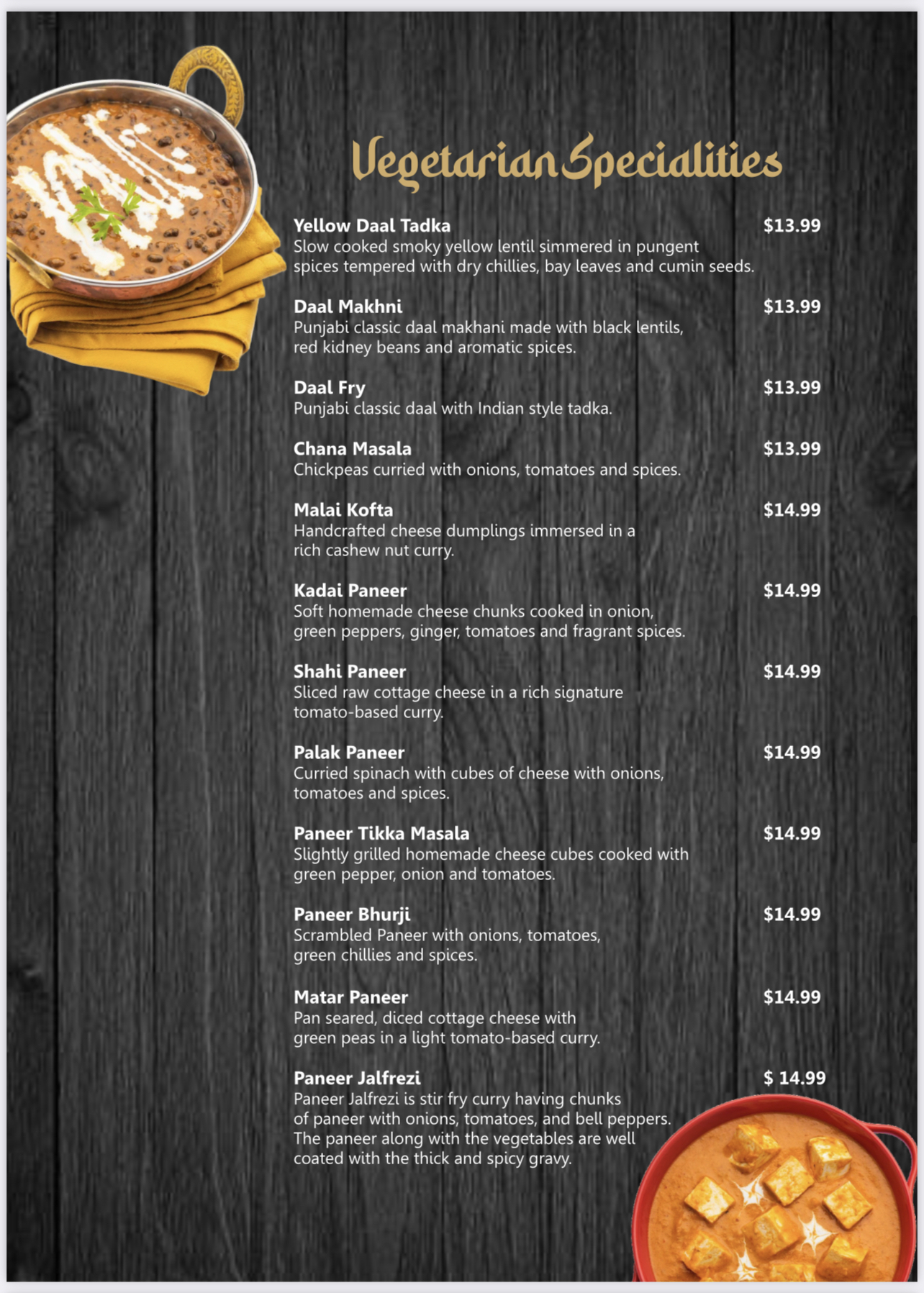 Vegetarian Specialities

Yellow Daal Tadka $13.99
Slow cooked smoky yellow lentil simmered in pungent spices tempered with dry chillies, bay leaves and cumin seeds.

Daal Makhni $13.99
Punjabi classic daal makhani made with black lentils, red kidney beans and aromatic spices.

Daal Fry $13.99
Punjabi classic daal with Indian style tadka.

Chana Masala $13.99
Chickpeas curried with onions, tomatoes and spices.

Malai Kofta $14.99
Handcrafted cheese dumplings immersed in a rich cashew nut curry.

Kadai Paneer $14.99
Soft homemade cheese chunks cooked in onion, green peppers, ginger, tomatoes and fragrant spices.

Shahi Paneer $14.99
Sliced raw cottage cheese in a rich signature tomato-based curry.

Palak Paneer $14.99
Curried spinach with cubes of cheese with onions, tomatoes and spices.

Paneer Tikka Masala $14.99
Slightly grilled homemade cheese cubes cooked with green pepper, onion and tomatoes.

Paneer Bhurji $14.99
Scrambled Paneer with onions, tomatoes, green chillies and spices.

Matar Paneer $14.99
Pan seared, diced cottage cheese with green peas in a light tomato-based curry.

Paneer Jalfrezi $ 14.99
Paneer Jalfrezi is stir fry curry having chunks of paneer with onions, tomatoes, and bell peppers. The paneer along with the vegetables are well coated with the thick and spicy gravy.